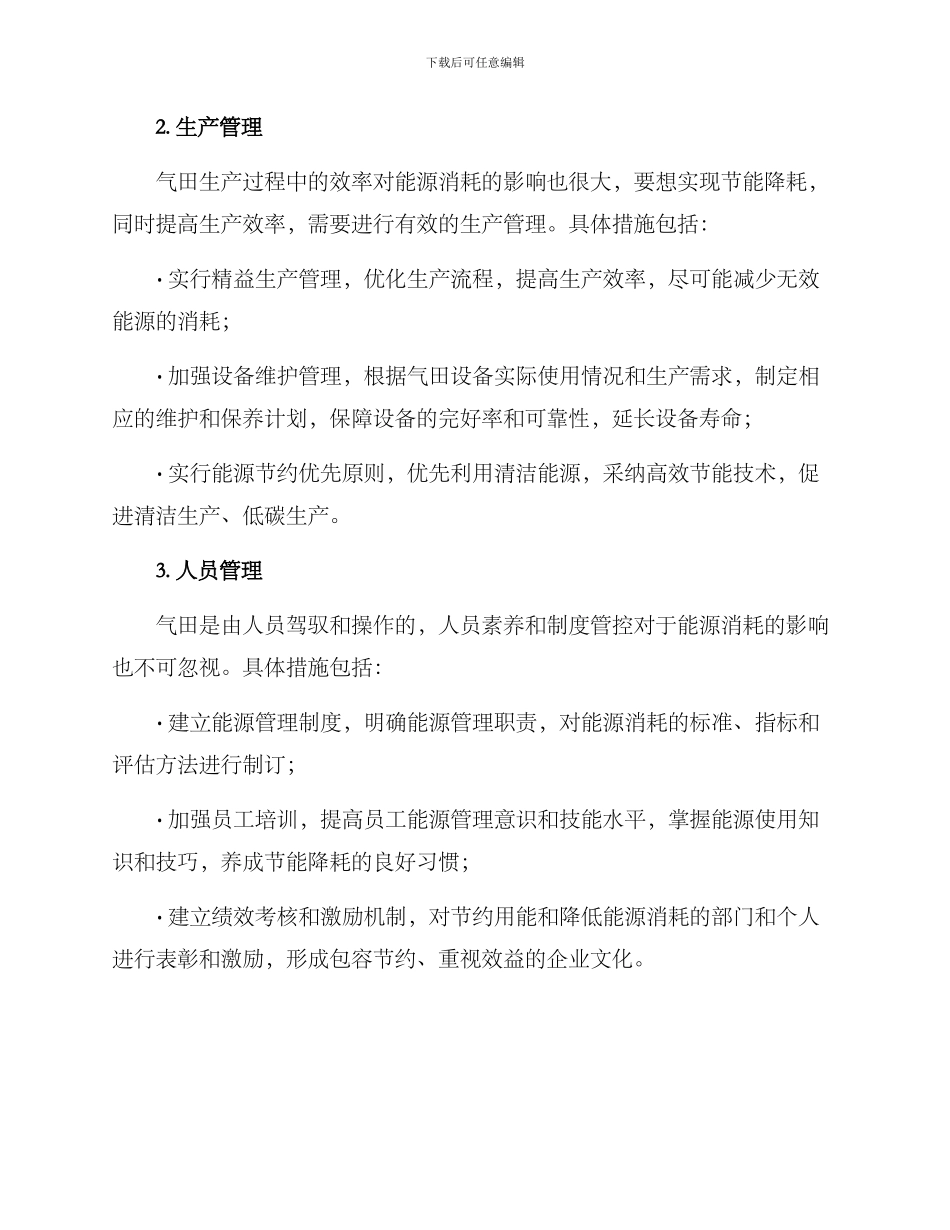 下载后可任意编辑

2. 生产管理

气田生产过程中的效率对能源消耗的影响也很大，要想实现节能降耗，同时提高生产效率，需要进行有效的生产管理。具体措施包括：

· 实行精益生产管理，优化生产流程，提高生产效率，尽可能减少无效能源的消耗；

· 加强设备维护管理，根据气田设备实际使用情况和生产需求，制定相应的维护和保养计划，保障设备的完好率和可靠性，延长设备寿命；

· 实行能源节约优先原则，优先利用清洁能源，采纳高效节能技术，促进清洁生产、低碳生产。

3. 人员管理

气田是由人员驾驭和操作的，人员素养和制度管控对于能源消耗的影响也不可忽视。具体措施包括：

· 建立能源管理制度，明确能源管理职责，对能源消耗的标准、指标和评估方法进行制订；

· 加强员工培训，提高员工能源管理意识和技能水平，掌握能源使用知识和技巧，养成节能降耗的良好习惯；

· 建立绩效考核和激励机制，对节约用能和降低能源消耗的部门和个人进行表彰和激励，形成包容节约、重视效益的企业文化。